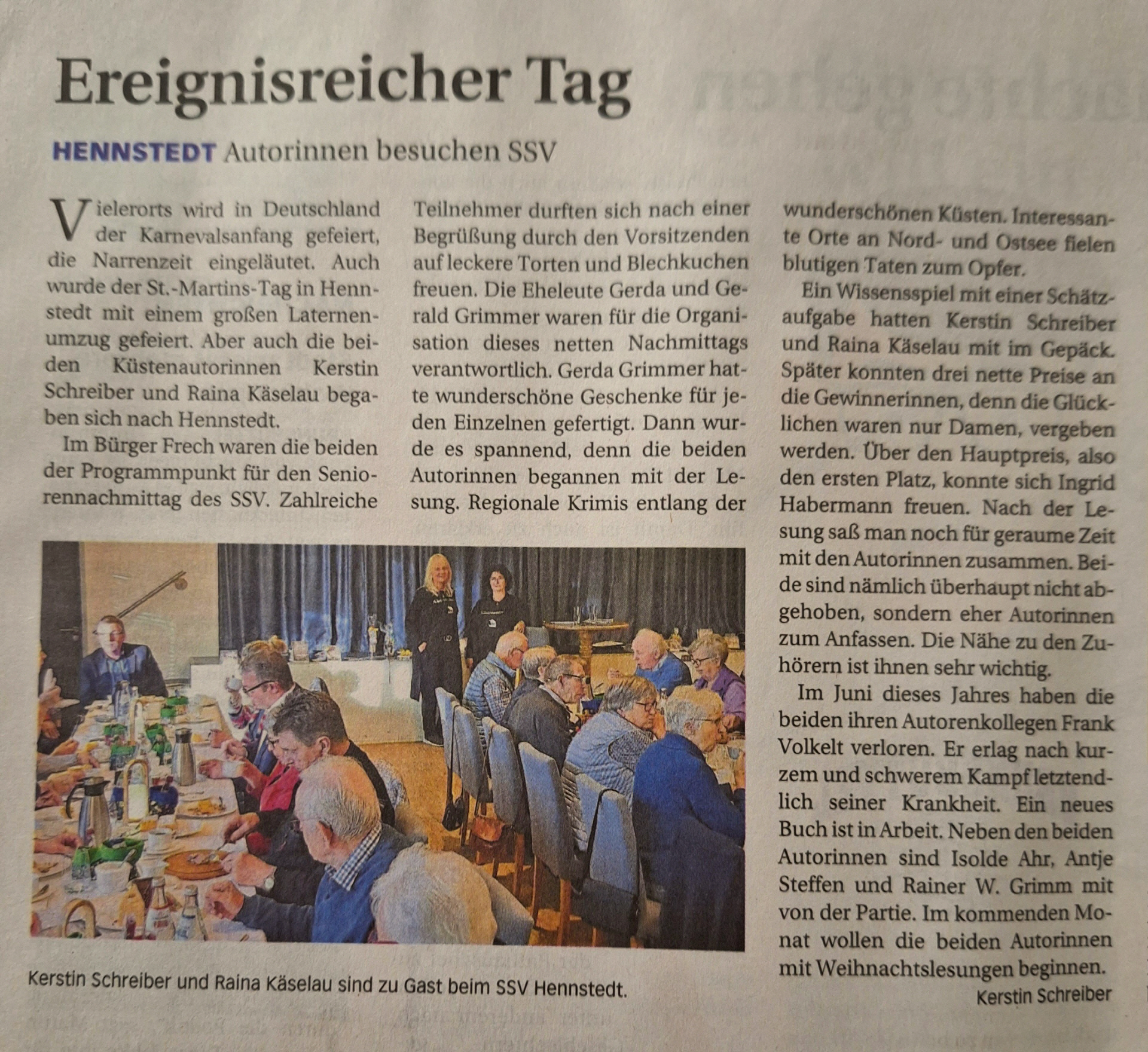 Ereignisreicher Tag

HENNSTEDT Autorinnen besuchen SSV

Vielerorts wird in Deutschland der Karnevalsanfang gefeiert, die Narrenzeit eingeläutet. Auch wurde der St.-Martins-Tag in Hennstedt mit einem großen Laternenumzug gefeiert. Aber auch die beiden Küstenautorinnen Kerstin Schreiber und Raina Käselau begaben sich nach Hennstedt.

Im Bürger Frech waren die beiden der Programmpunkt für den Seniorennachmittag des SSV. Zahlreiche Teilnehmer durften sich nach einer Begrüßung durch den Vorsitzenden auf leckere Torten und Blechkuchen freuen. Die Eheleute Gerda und Gerald Grimmer waren für die Organisation dieses netten Nachmittags verantwortlich. Gerda Grimmer hatte wunderschöne Geschenke für jeden Einzelnen gefertigt. Dann wurde es spannend, denn die beiden Autorinnen begannen mit der Lesung. Regionale Krimis entlang der wunderschönen Küsten. Interessante Orte an Nord- und Ostsee fielen blutigen Taten zum Opfer.

Ein Wissensspiel mit einer Schätzaufgabe hatten Kerstin Schreiber und Raina Käselau mit im Gepäck. Später konnten drei nette Preise an die Gewinnerinnen, denn die Glücklichen waren nur Damen, vergeben werden. Über den Hauptpreis, also den ersten Platz, konnte sich Ingrid Habermann freuen. Nach der Lesung saß man noch für geraume Zeit mit den Autorinnen zusammen. Beide sind nämlich überhaupt nicht abgehoben, sondern eher Autorinnen zum Anfassen. Die Nähe zu den Zuhörern ist ihnen sehr wichtig.

Im Juni dieses Jahres haben die beiden ihren Autorenkollegen Frank Volkelt verloren. Er erlag nach kurzem und schwerem Kampf letztendlich seiner Krankheit. Ein neues Buch ist in Arbeit. Neben den beiden Autorinnen sind Isolde Ahr, Antje Steffen und Rainer W. Grimm mit von der Partie. Im kommenden Monat wollen die beiden Autorinnen mit Weihnachtslesungen beginnen.

Kerstin Schreiber

Kerstin Schreiber und Raina Käselau sind zu Gast beim SSV Hennstedt.